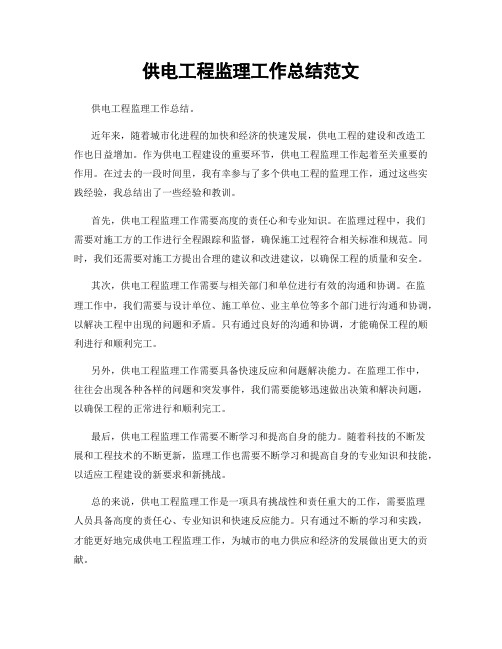 供电工程监理工作总结范文

供电工程监理工作总结。

近年来，随着城市化进程的加快和经济的快速发展，供电工程的建设和改造工作也日益增加。作为供电工程建设的重要环节，供电工程监理工作起着至关重要的作用。在过去的一段时间里，我有幸参与了多个供电工程的监理工作，通过这些实践经验，我总结出了一些经验和教训。

首先，供电工程监理工作需要高度的责任心和专业知识。在监理过程中，我们需要对施工方的工作进行全程跟踪和监督，确保施工过程符合相关标准和规范。同时，我们还需要对施工方提出合理的建议和改进建议，以确保工程的质量和安全。

其次，供电工程监理工作需要与相关部门和单位进行有效的沟通和协调。在监理工作中，我们需要与设计单位、施工单位、业主单位等多个部门进行沟通和协调，以解决工程中出现的问题和矛盾。只有通过良好的沟通和协调，才能确保工程的顺利进行和顺利完工。

另外，供电工程监理工作需要具备快速反应和问题解决能力。在监理工作中，往往会出现各种各样的问题和突发事件，我们需要能够迅速做出决策和解决问题，以确保工程的正常进行和顺利完工。

最后，供电工程监理工作需要不断学习和提高自身的能力。随着科技的不断发展和工程技术的不断更新，监理工作也需要不断学习和提高自身的专业知识和技能，以适应工程建设的新要求和新挑战。

总的来说，供电工程监理工作是一项具有挑战性和责任重大的工作，需要监理人员具备高度的责任心、专业知识和快速反应能力。只有通过不断的学习和实践，才能更好地完成供电工程监理工作，为城市的电力供应和经济的发展做出更大的贡献。